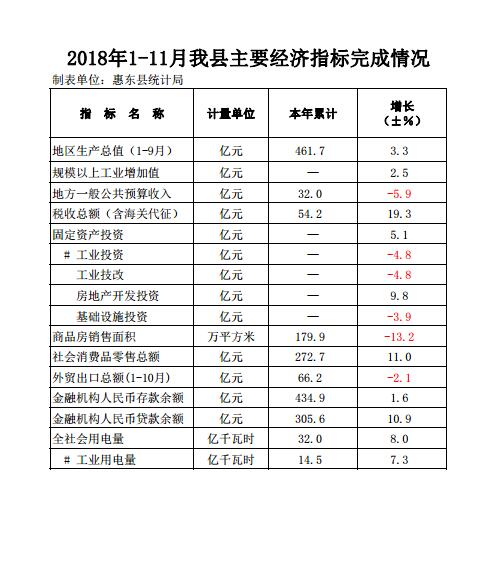 2018年1-11月我县主要经济指标完成情况

制表单位：惠东县统计局

| 指 标 名 称 | 计量单位 | 本年累计 | 增长（±%） |
|---|---|---|---|
| 地区生产总值（1-9月） | 亿元 | 461.7 | 3.3 |
| 规模以上工业增加值 | 亿元 | — | 2.5 |
| 地方一般公共预算收入 | 亿元 | 32.0 | -5.9 |
| 税收总额（含海关代征） | 亿元 | 54.2 | 19.3 |
| 固定资产投资 | 亿元 | — | 5.1 |
| # 工业投资 | 亿元 | — | -4.8 |
| 工业技改 | 亿元 | — | -4.8 |
| 房地产开发投资 | 亿元 | — | 9.8 |
| 基础设施投资 | 亿元 | — | -3.9 |
| 商品房销售面积 | 万平方米 | 179.9 | -13.2 |
| 社会消费品零售总额 | 亿元 | 272.7 | 11.0 |
| 外贸出口总额(1-10月) | 亿元 | 66.2 | -2.1 |
| 金融机构人民币存款余额 | 亿元 | 434.9 | 1.6 |
| 金融机构人民币贷款余额 | 亿元 | 305.6 | 10.9 |
| 全社会用电量 | 亿千瓦时 | 32.0 | 8.0 |
| # 工业用电量 | 亿千瓦时 | 14.5 | 7.3 |